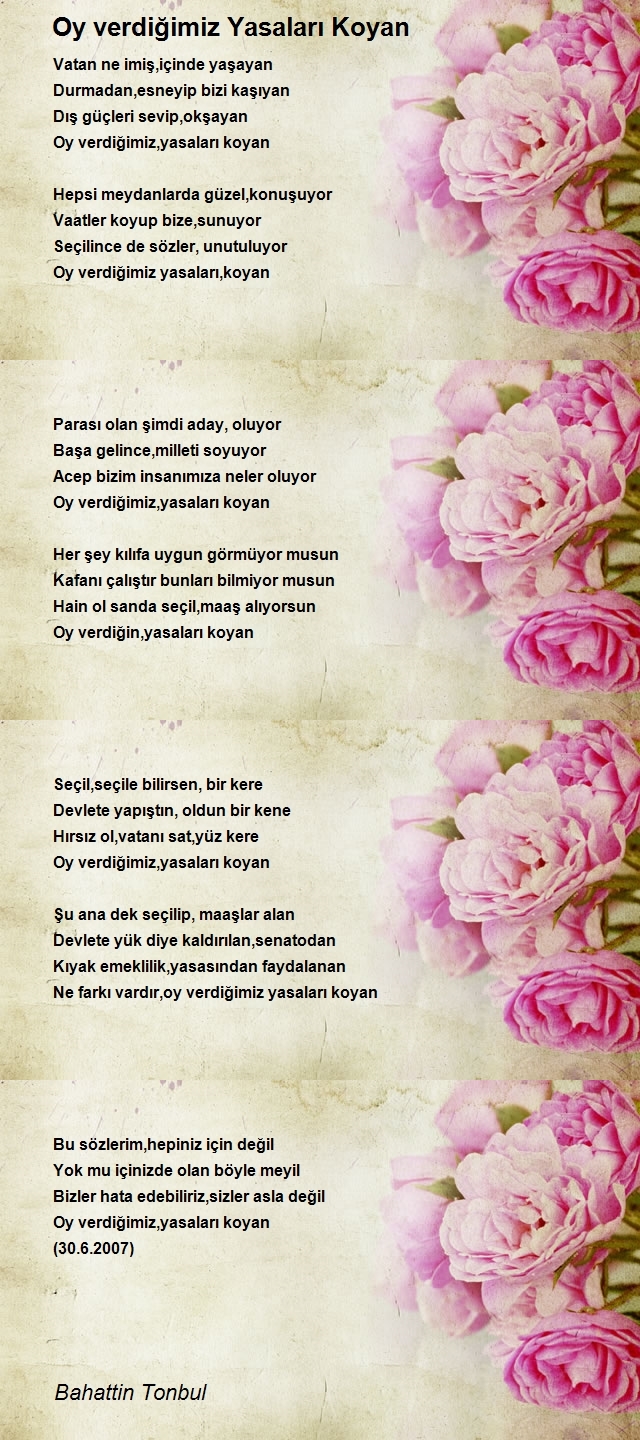 Oy verdiğimiz Yasaları Koyan

Vatan ne imiş,içinde yaşayan
Durmadan,esneyip bizi kaşıyan
Dış güçleri sevip,okşayan
Oy verdiğimiz,yasaları koyan

Hepsi meydanlarda güzel,konuşuyor
Vaatler koyup bize,sunuyor
Seçilince de sözler, unutuluyor
Oy verdiğimiz yasaları,koyan

Parası olan şimdi aday, oluyor
Başa gelince,milleti soyuyor
Acep bizim insanımıza neler oluyor
Oy verdiğimiz,yasaları koyan

Her şey kılıfa uygun görmüyor musun
Kafanı çalıştır bunları bilmiyor musun
Hain ol sanda seçil,maaş alıyorsun
Oy verdiğin,yasaları koyan

Seçil,seçile bilirsen, bir kere
Devlete yapıştın, oldun bir kene
Hırsız ol,vatanı sat,yüz kere
Oy verdiğimiz,yasaları koyan

Şu ana dek seçilip, maaşlar alan
Devlete yük diye kaldırılan,senatodan
Kıyak emeklilik,yasasından faydalanan
Ne farkı vardır,oy verdiğimiz yasaları koyan

Bu sözlerim,hepiniz için değil
Yok mu içinizde olan böyle meyil
Bizler hata edebiliriz,sizler asla değil
Oy verdiğimiz,yasaları koyan
(30.6.2007)

Bahattin Tonbul